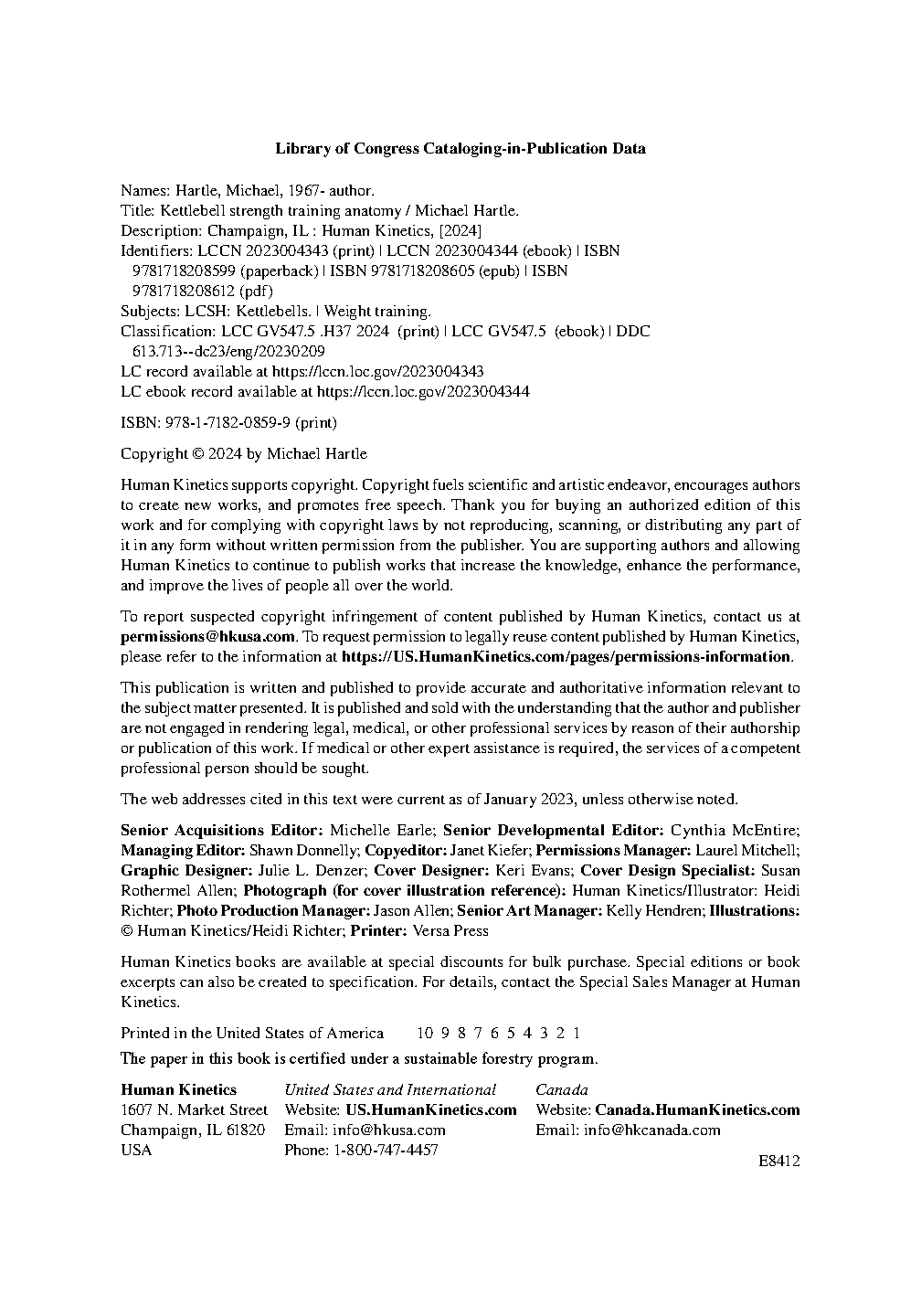 Library of Congress Cataloging-in-Publication Data

Names: Hartle, Michael, 1967- author.
Title: Kettlebell strength training anatomy / Michael Hartle.
Description: Champaign, IL : Human Kinetics, [2024]
Identifiers: LCCN 2023004343 (print) | LCCN 2023004344 (ebook) | ISBN 9781718208599 (paperback) | ISBN 9781718208605 (epub) | ISBN 9781718208612 (pdf)
Subjects: LCSH: Kettlebells. | Weight training.
Classification: LCC GV547.5 .H37 2024 (print) | LCC GV547.5 (ebook) | DDC 613.713--dc23/eng/20230209
LC record available at https://lccn.loc.gov/2023004343
LC ebook record available at https://lccn.loc.gov/2023004344

ISBN: 978-1-7182-0859-9 (print)

Copyright © 2024 by Michael Hartle

Human Kinetics supports copyright. Copyright fuels scientific and artistic endeavor, encourages authors to create new works, and promotes free speech. Thank you for buying an authorized edition of this work and for complying with copyright laws by not reproducing, scanning, or distributing any part of it in any form without written permission from the publisher. You are supporting authors and allowing Human Kinetics to continue to publish works that increase the knowledge, enhance the performance, and improve the lives of people all over the world.

To report suspected copyright infringement of content published by Human Kinetics, contact us at permissions@hkusa.com. To request permission to legally reuse content published by Human Kinetics, please refer to the information at https://US.HumanKinetics.com/pages/permissions-information.

This publication is written and published to provide accurate and authoritative information relevant to the subject matter presented. It is published and sold with the understanding that the author and publisher are not engaged in rendering legal, medical, or other professional services by reason of their authorship or publication of this work. If medical or other expert assistance is required, the services of a competent professional person should be sought.

The web addresses cited in this text were current as of January 2023, unless otherwise noted.

Senior Acquisitions Editor: Michelle Earle; Senior Developmental Editor: Cynthia McEntire; Managing Editor: Shawn Donnelly; Copyeditor: Janet Kiefer; Permissions Manager: Laurel Mitchell; Graphic Designer: Julie L. Denzer; Cover Designer: Keri Evans; Cover Design Specialist: Susan Rothermel Allen; Photograph (for cover illustration reference): Human Kinetics/Illustrator: Heidi Richter; Photo Production Manager: Jason Allen; Senior Art Manager: Kelly Hendren; Illustrations: © Human Kinetics/Heidi Richter; Printer: Versa Press

Human Kinetics books are available at special discounts for bulk purchase. Special editions or book excerpts can also be created to specification. For details, contact the Special Sales Manager at Human Kinetics.

Printed in the United States of America 10 9 8 7 6 5 4 3 2 1

The paper in this book is certified under a sustainable forestry program.

Human Kinetics
1607 N. Market Street
Champaign, IL 61820
USA

United States and International
Website: US.HumanKinetics.com
Email: info@hkusa.com
Phone: 1-800-747-4457

Canada
Website: Canada.HumanKinetics.com
Email: info@hkcanada.com

E8412